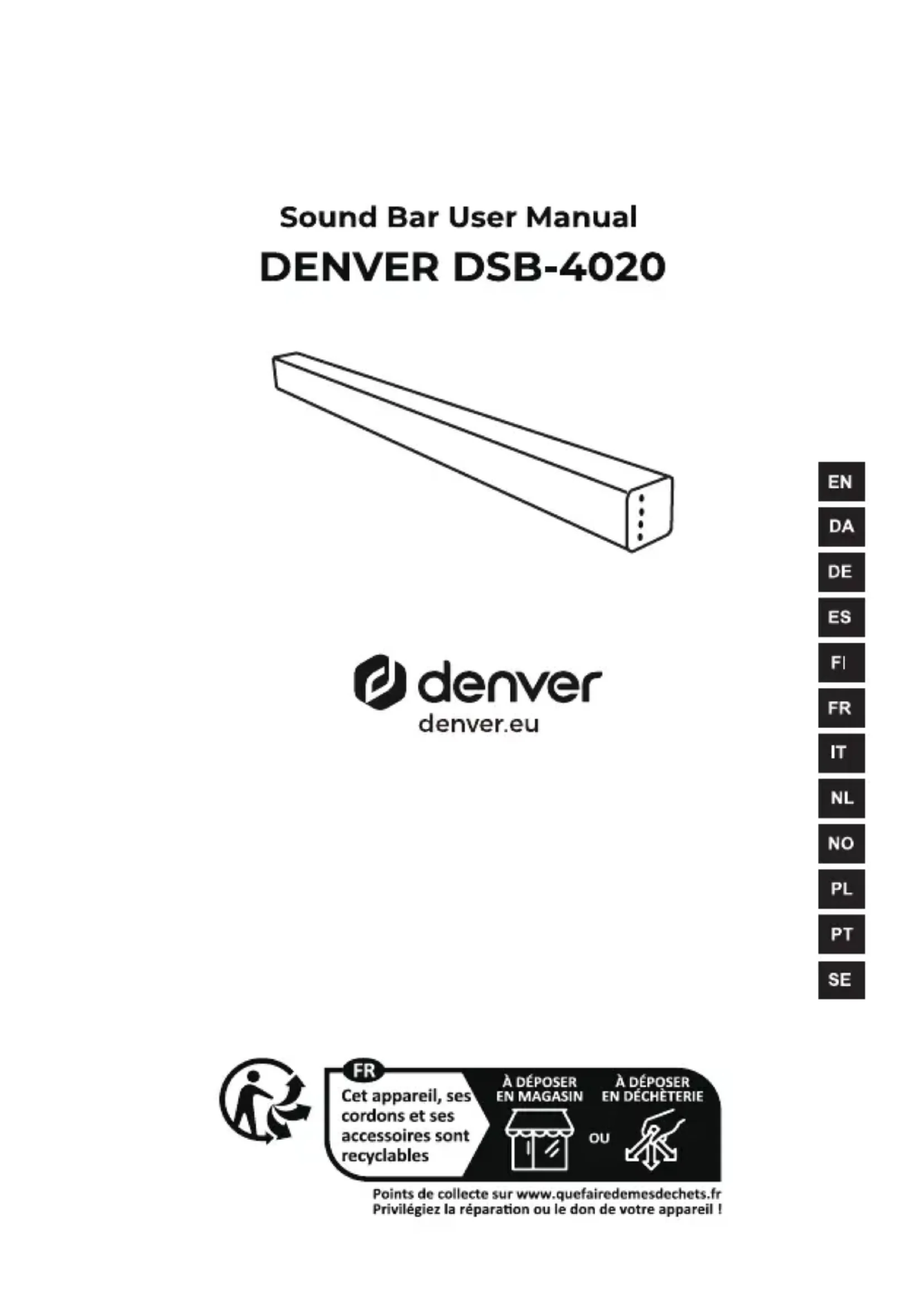 Sound Bar User Manual
DENVER DSB-4020

denver
denver.eu

EN
DA
DE
ES
FI
FR
IT
NL
NO
PL
PT
SE

FR
Cet appareil, ses cordons et ses accessoires sont recyclables

À DÉPOSER EN MAGASIN

OU

À DÉPOSER EN DÉCHÈTERIE

Points de collecte sur www.quefairedemesdechets.fr
Privilégiez la réparation ou le don de votre appareil !